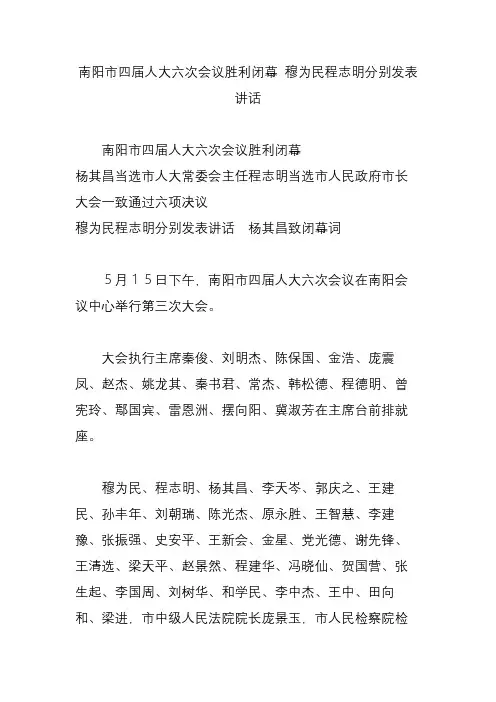 南阳市四届人大六次会议胜利闭幕 穆为民程志明分别发表讲话

南阳市四届人大六次会议胜利闭幕
杨其昌当选市人大常委会主任程志明当选市人民政府市长
大会一致通过六项决议
穆为民程志明分别发表讲话 杨其昌致闭幕词

5月15日下午，南阳市四届人大六次会议在南阳会议中心举行第三次大会。

大会执行主席秦俊、刘明杰、陈保国、金浩、庞震凤、赵杰、姚龙其、秦书君、常杰、韩松德、程德明、曾宪玲、鄢国宾、雷恩洲、摆向阳、冀淑芳在主席台前排就座。

穆为民、程志明、杨其昌、李天岑、郭庆之、王建民、孙丰年、刘朝瑞、陈光杰、原永胜、王智慧、李建豫、张振强、史安平、王新会、金星、党光德、谢先锋、王清选、梁天平、赵景然、程建华、冯晓仙、贺国营、张生起、李国周、刘树华、和学民、李中杰、王中、田向和、梁进，市中级人民法院院长庞景玉，市人民检察院检